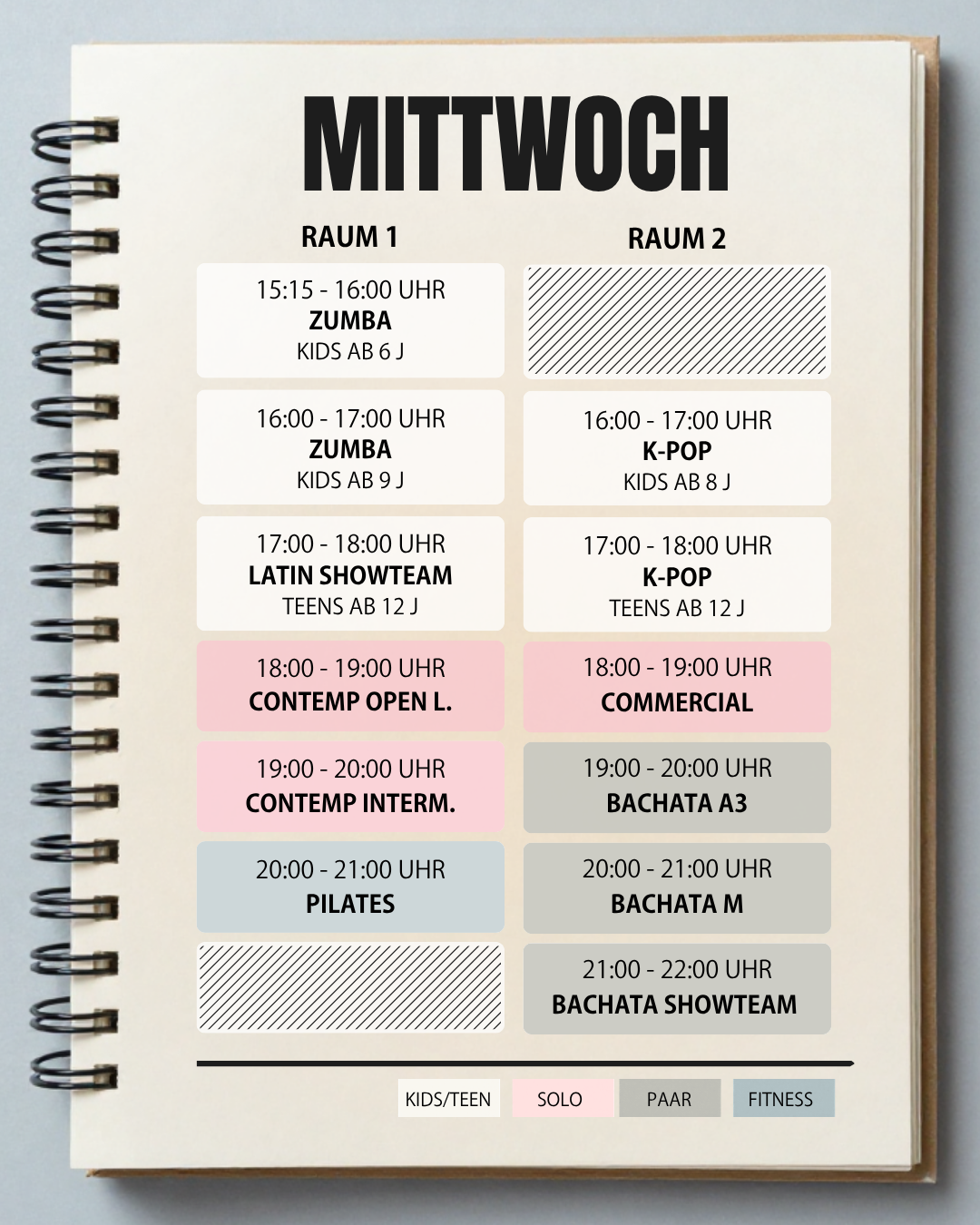 MITTWOCH

RAUM 1

15:15 - 16:00 UHR
ZUMBA
KIDS AB 6 J

16:00 - 17:00 UHR
ZUMBA
KIDS AB 9 J

17:00 - 18:00 UHR
LATIN SHOWTEAM
TEENS AB 12 J

18:00 - 19:00 UHR
CONTEMP OPEN L.

19:00 - 20:00 UHR
CONTEMP INTERM.

20:00 - 21:00 UHR
PILATES

RAUM 2

16:00 - 17:00 UHR
K-POP
KIDS AB 8 J

17:00 - 18:00 UHR
K-POP
TEENS AB 12 J

18:00 - 19:00 UHR
COMMERCIAL

19:00 - 20:00 UHR
BACHATA A3

20:00 - 21:00 UHR
BACHATA M

21:00 - 22:00 UHR
BACHATA SHOWTEAM

KIDS/TEEN SOLO PAAR FITNESS